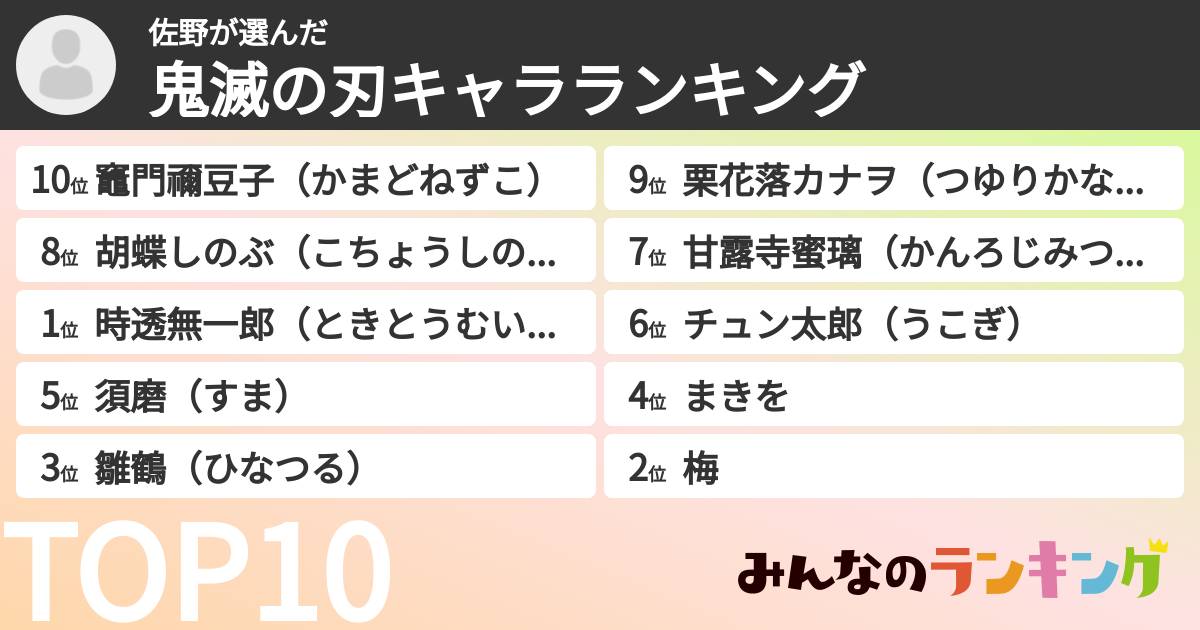 佐野が選んだ
鬼滅の刃キャラランキング

10位 竈門禰豆子（かまどねずこ）
9位 栗花落カナヲ（つゆりかな...
8位 胡蝶しのぶ（こちょうしの...
7位 甘露寺蜜璃（かんろじみつ...
1位 時透無一郎（ときとうむい...
6位 チュン太郎（うこぎ）
5位 須磨（すま）
4位 まきを
3位 雛鶴（ひなつる）
2位 梅

TOP10
みんなのランキング